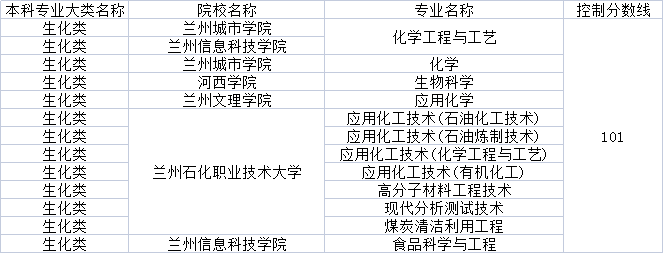 | 本科专业大类名称 | 院校名称 | 专业名称 | 控制分数线 |
|---|---|---|---|
| 生化类 | 兰州城市学院 | 化学工程与工艺 | 101 |
| 生化类 | 兰州信息科技学院 | 化学工程与工艺 | 101 |
| 生化类 | 兰州城市学院 | 化学 | 101 |
| 生化类 | 河西学院 | 生物科学 | 101 |
| 生化类 | 兰州文理学院 | 应用化学 | 101 |
| 生化类 | 兰州石化职业技术大学 | 应用化工技术(石油化工技术) | 101 |
| 生化类 | 兰州石化职业技术大学 | 应用化工技术(石油炼制技术) | 101 |
| 生化类 | 兰州石化职业技术大学 | 应用化工技术(化学工程与工艺) | 101 |
| 生化类 | 兰州石化职业技术大学 | 应用化工技术(有机化工) | 101 |
| 生化类 | 兰州石化职业技术大学 | 高分子材料工程技术 | 101 |
| 生化类 | 兰州石化职业技术大学 | 现代分析测试技术 | 101 |
| 生化类 | 兰州石化职业技术大学 | 煤炭清洁利用工程 | 101 |
| 生化类 | 兰州信息科技学院 | 食品科学与工程 | 101 |